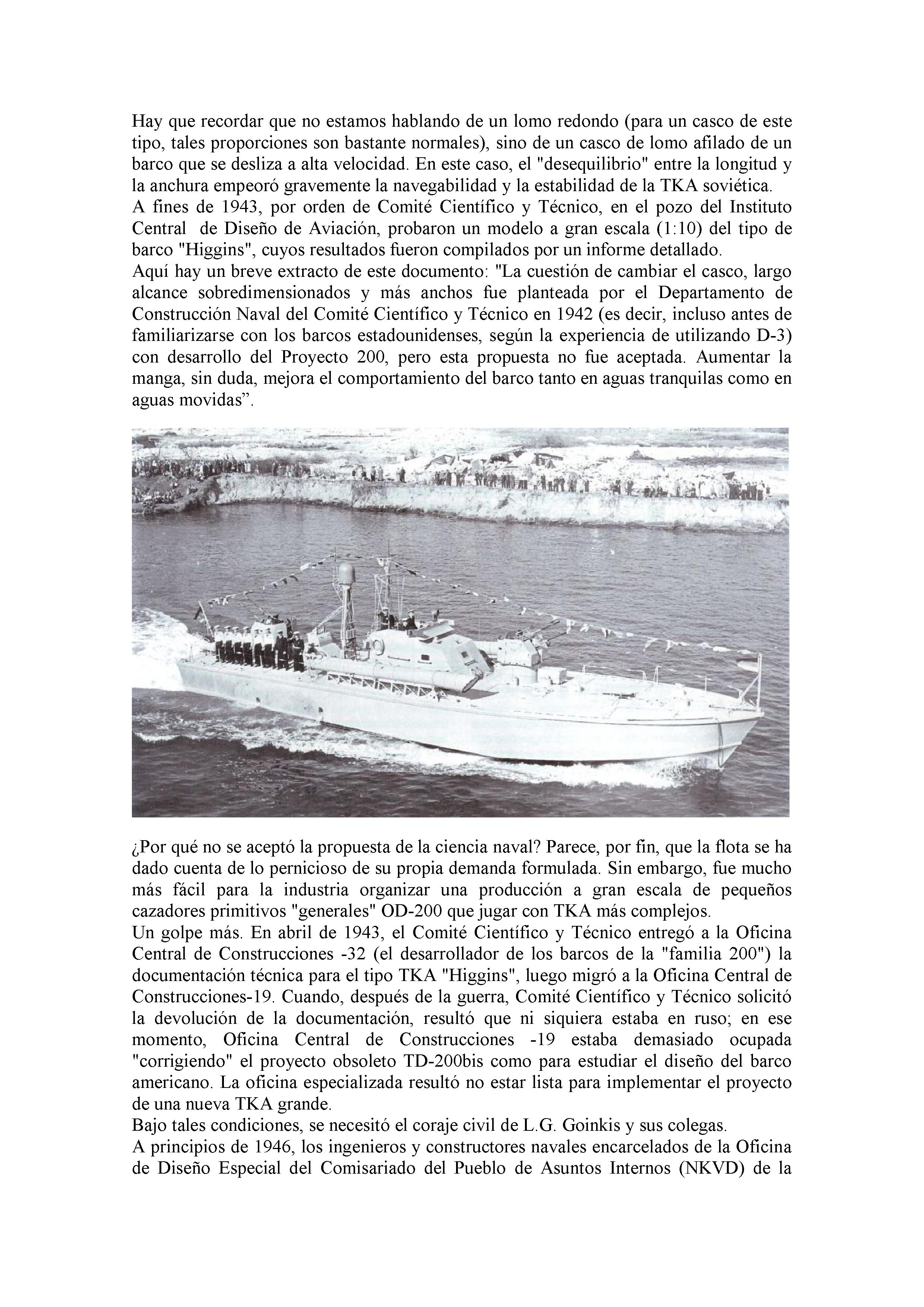 Hay que recordar que no estamos hablando de un lomo redondo (para un casco de este tipo, tales proporciones son bastante normales), sino de un casco de lomo afilado de un barco que se desliza a alta velocidad. En este caso, el "desequilibrio" entre la longitud y la anchura empeoró gravemente la navegabilidad y la estabilidad de la TKA soviética.
A fines de 1943, por orden de Comité Científico y Técnico, en el pozo del Instituto Central de Diseño de Aviación, probaron un modelo a gran escala (1:10) del tipo de barco "Higgins", cuyos resultados fueron compilados por un informe detallado.
Aquí hay un breve extracto de este documento: "La cuestión de cambiar el casco, largo alcance sobredimensionados y más anchos fue planteada por el Departamento de Construcción Naval del Comité Científico y Técnico en 1942 (es decir, incluso antes de familiarizarse con los barcos estadounidenses, según la experiencia de utilizando D-3) con desarrollo del Proyecto 200, pero esta propuesta no fue aceptada. Aumentar la manga, sin duda, mejora el comportamiento del barco tanto en aguas tranquilas como en aguas movidas”.

¿Por qué no se aceptó la propuesta de la ciencia naval? Parece, por fin, que la flota se ha dado cuenta de lo pernicioso de su propia demanda formulada. Sin embargo, fue mucho más fácil para la industria organizar una producción a gran escala de pequeños cazadores primitivos "generales" OD-200 que jugar con TKA más complejos.
Un golpe más. En abril de 1943, el Comité Científico y Técnico entregó a la Oficina Central de Construcciones -32 (el desarrollador de los barcos de la "familia 200") la documentación técnica para el tipo TKA "Higgins", luego migró a la Oficina Central de Construcciones-19. Cuando, después de la guerra, Comité Científico y Técnico solicitó la devolución de la documentación, resultó que ni siquiera estaba en ruso; en ese momento, Oficina Central de Construcciones -19 estaba demasiado ocupada "corrigiendo" el proyecto obsoleto TD-200bis como para estudiar el diseño del barco americano. La oficina especializada resultó no estar lista para implementar el proyecto de una nueva TKA grande.
Bajo tales condiciones, se necesitó el coraje civil de L.G. Goinkis y sus colegas.
A principios de 1946, los ingenieros y constructores navales encarcelados de la Oficina de Diseño Especial del Comisariado del Pueblo de Asuntos Internos (NKVD) de la